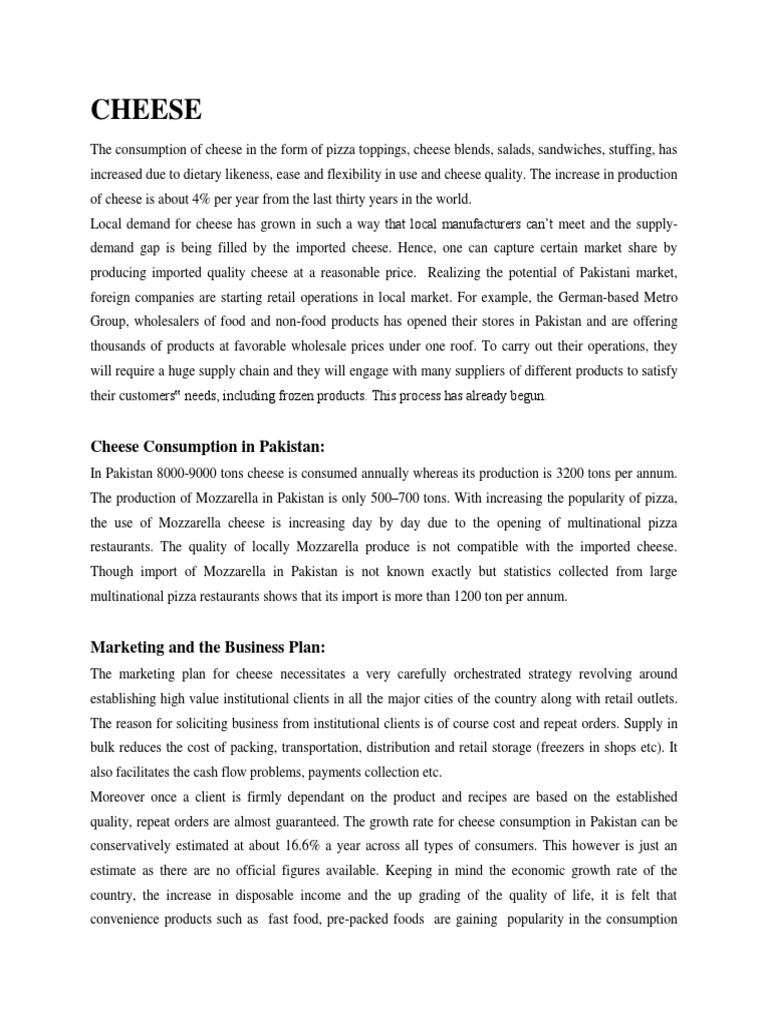 CHEESE

The consumption of cheese in the form of pizza toppings, cheese blends, salads, sandwiches, stuffing, has increased due to dietary likeness, ease and flexibility in use and cheese quality. The increase in production of cheese is about 4% per year from the last thirty years in the world.
Local demand for cheese has grown in such a way that local manufacturers can't meet and the supply-demand gap is being filled by the imported cheese. Hence, one can capture certain market share by producing imported quality cheese at a reasonable price. Realizing the potential of Pakistani market, foreign companies are starting retail operations in local market. For example, the German-based Metro Group, wholesalers of food and non-food products has opened their stores in Pakistan and are offering thousands of products at favorable wholesale prices under one roof. To carry out their operations, they will require a huge supply chain and they will engage with many suppliers of different products to satisfy their customers" needs, including frozen products. This process has already begun.

Cheese Consumption in Pakistan:

In Pakistan 8000-9000 tons cheese is consumed annually whereas its production is 3200 tons per annum. The production of Mozzarella in Pakistan is only 500–700 tons. With increasing the popularity of pizza, the use of Mozzarella cheese is increasing day by day due to the opening of multinational pizza restaurants. The quality of locally Mozzarella produce is not compatible with the imported cheese. Though import of Mozzarella in Pakistan is not known exactly but statistics collected from large multinational pizza restaurants shows that its import is more than 1200 ton per annum.

Marketing and the Business Plan:

The marketing plan for cheese necessitates a very carefully orchestrated strategy revolving around establishing high value institutional clients in all the major cities of the country along with retail outlets. The reason for soliciting business from institutional clients is of course cost and repeat orders. Supply in bulk reduces the cost of packing, transportation, distribution and retail storage (freezers in shops etc). It also facilitates the cash flow problems, payments collection etc.
Moreover once a client is firmly dependant on the product and recipes are based on the established quality, repeat orders are almost guaranteed. The growth rate for cheese consumption in Pakistan can be conservatively estimated at about 16.6% a year across all types of consumers. This however is just an estimate as there are no official figures available. Keeping in mind the economic growth rate of the country, the increase in disposable income and the up grading of the quality of life, it is felt that convenience products such as fast food, pre-packed foods are gaining popularity in the consumption